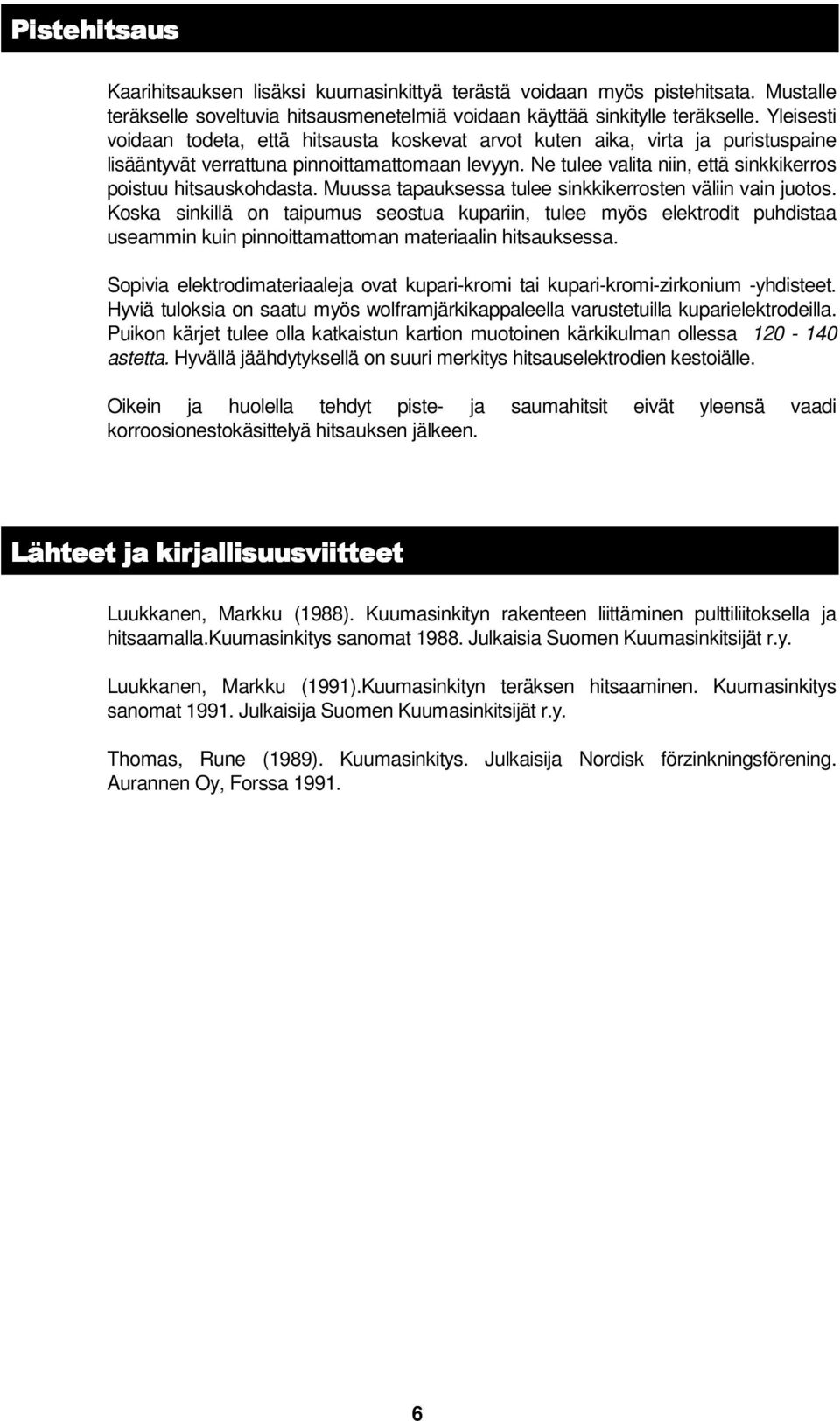 Pistehitsaus

Kaarihitsauksen lisäksi kuumasinkittyä terästä voidaan myös pistehitsata. Mustalle teräkselle soveltuvia hitsausmenetelmiä voidaan käyttää sinkitylle teräkselle. Yleisesti voidaan todeta, että hitsausta koskevat arvot kuten aika, virta ja puristuspaine lisääntyvät verrattuna pinnoittamattomaan levyyn. Ne tulee valita niin, että sinkkikerros poistuu hitsauskohdasta. Muussa tapauksessa tulee sinkkikerrosten väliin vain juotos. Koska sinkillä on taipumus seostua kupariin, tulee myös elektrodit puhdistaa useammin kuin pinnoittamattoman materiaalin hitsauksessa.

Sopivia elektrodimateriaaleja ovat kupari-kromi tai kupari-kromi-zirkonium -yhdisteet. Hyviä tuloksia on saatu myös wolframjärkikappaleella varustetuilla kuparielektrodeilla. Puikon kärjet tulee olla katkaistun kartion muotoinen kärkikulman ollessa 120 - 140 astetta. Hyvällä jäähdytyksellä on suuri merkitys hitsauselektrodien kestoiälle.

Oikein ja huolella tehdyt piste- ja saumahitsit eivät yleensä vaadi korroosionestokäsittelyä hitsauksen jälkeen.

Lähteet ja kirjallisuusviitteet

Luukkanen, Markku (1988). Kuumasinkityn rakenteen liittäminen pulttiliitoksella ja hitsaamalla.Kuumasinkitys sanomat 1988. Julkaisia Suomen Kuumasinkitsijät r.y.

Luukkanen, Markku (1991).Kuumasinkityn teräksen hitsaaminen. Kuumasinkitys sanomat 1991. Julkaisija Suomen Kuumasinkitsijät r.y.

Thomas, Rune (1989). Kuumasinkitys. Julkaisija Nordisk förzinkningsförening. Aurannen Oy, Forssa 1991.

6